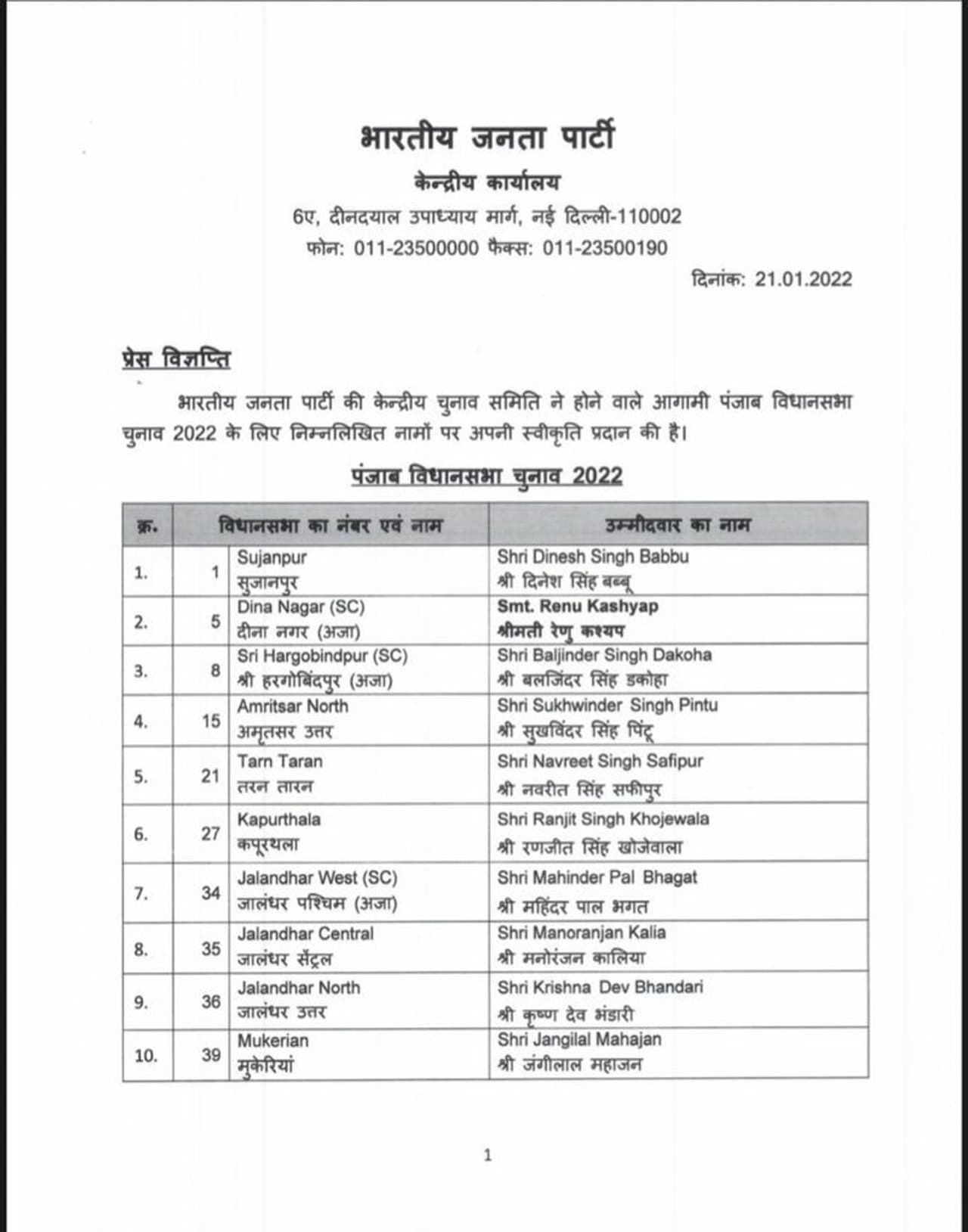 भारतीय जनता पार्टी
केन्द्रीय कार्यालय
6ए, दीनदयाल उपाध्याय मार्ग, नई दिल्ली-110002
फोन: 011-23500000 फैक्स: 011-23500190

दिनांक: 21.01.2022

प्रेस विज्ञप्ति

भारतीय जनता पार्टी की केन्द्रीय चुनाव समिति ने होने वाले आगामी पंजाब विधानसभा चुनाव 2022 के लिए निम्नलिखित नामों पर अपनी स्वीकृति प्रदान की है।

पंजाब विधानसभा चुनाव 2022

| क्र. | विधानसभा का नंबर एवं नाम | | उम्मीदवार का नाम |
|---|---|---|---|
| 1. | 1 | Sujanpur सुजानपुर | Shri Dinesh Singh Babbu श्री दिनेश सिंह बब्बू |
| 2. | 5 | Dina Nagar (SC) दीना नगर (अजा) | Smt. Renu Kashyap श्रीमती रेणु कश्यप |
| 3. | 8 | Sri Hargobindpur (SC) श्री हरगोबिंदपुर (अजा) | Shri Baljinder Singh Dakoha श्री बलजिंदर सिंह डकोहा |
| 4. | 15 | Amritsar North अमृतसर उत्तर | Shri Sukhwinder Singh Pintu श्री सुखविंदर सिंह पिंटू |
| 5. | 21 | Tarn Taran तरन तारन | Shri Navreet Singh Safipur श्री नवरीत सिंह सफीपुर |
| 6. | 27 | Kapurthala कपूरथला | Shri Ranjit Singh Khojewala श्री रणजीत सिंह खोजेवाला |
| 7. | 34 | Jalandhar West (SC) जालंधर पश्चिम (अजा) | Shri Mahinder Pal Bhagat श्री महिंदर पाल भगत |
| 8. | 35 | Jalandhar Central जालंधर सेंट्रल | Shri Manoranjan Kalia श्री मनोरंजन कालिया |
| 9. | 36 | Jalandhar North जालंधर उत्तर | Shri Krishna Dev Bhandari श्री कृष्ण देव भंडारी |
| 10. | 39 | Mukerian मुकेरियां | Shri Jangilal Mahajan श्री जंगीलाल महाजन |

1